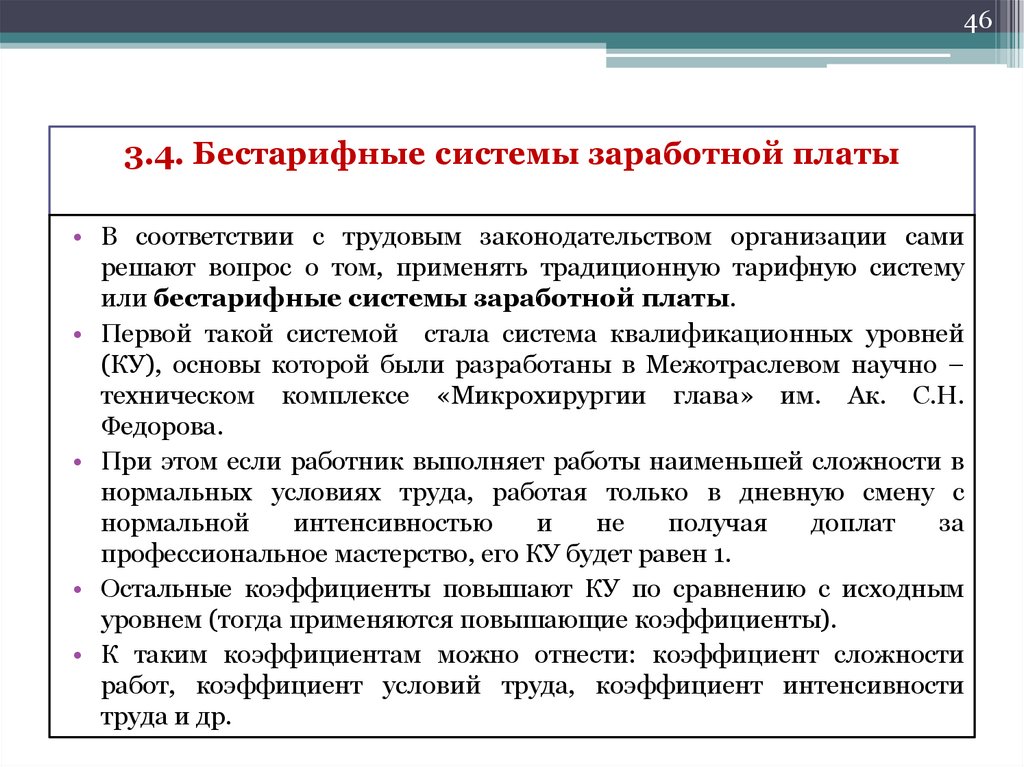 46

3.4. Бестарифные системы заработной платы

• В соответствии с трудовым законодательством организации сами решают вопрос о том, применять традиционную тарифную систему или бестарифные системы заработной платы.
• Первой такой системой стала система квалификационных уровней (КУ), основы которой были разработаны в Межотраслевом научно – техническом комплексе «Микрохирургии глава» им. Ак. С.Н. Федорова.
• При этом если работник выполняет работы наименьшей сложности в нормальных условиях труда, работая только в дневную смену с нормальной интенсивностью и не получая доплат за профессиональное мастерство, его КУ будет равен 1.
• Остальные коэффициенты повышают КУ по сравнению с исходным уровнем (тогда применяются повышающие коэффициенты).
• К таким коэффициентам можно отнести: коэффициент сложности работ, коэффициент условий труда, коэффициент интенсивности труда и др.